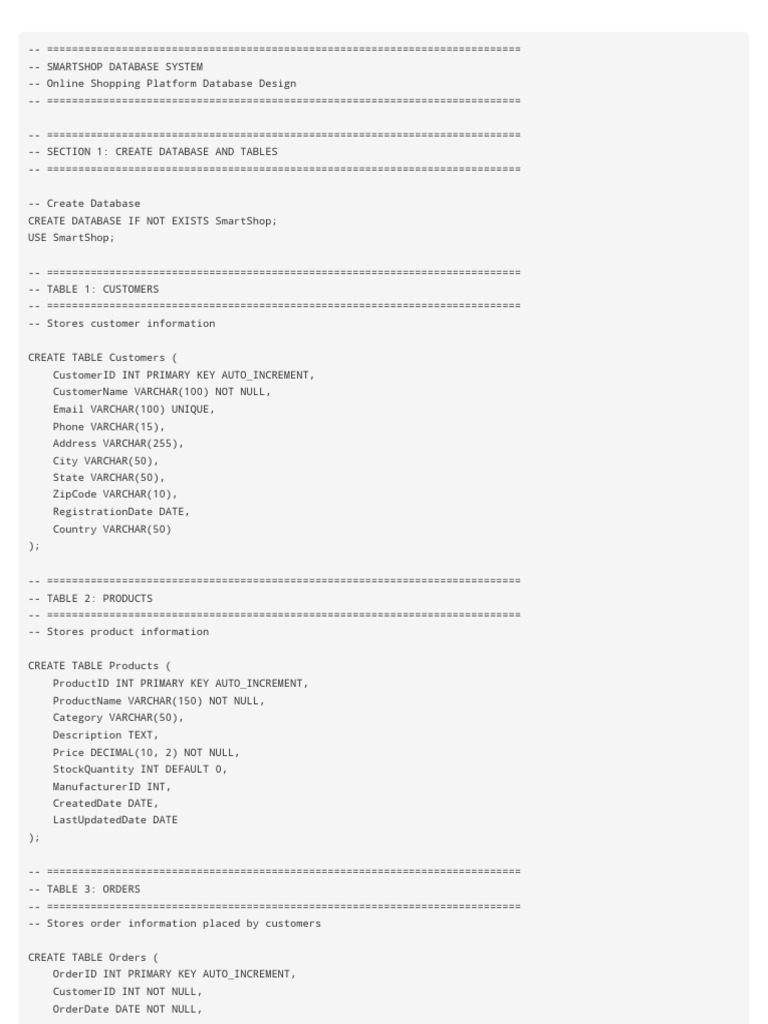 -- ============================================================================
-- SMARTSHOP DATABASE SYSTEM
-- Online Shopping Platform Database Design
-- ============================================================================

-- ============================================================================
-- SECTION 1: CREATE DATABASE AND TABLES
-- ============================================================================

-- Create Database
CREATE DATABASE IF NOT EXISTS SmartShop;
USE SmartShop;

-- ============================================================================
-- TABLE 1: CUSTOMERS
-- ============================================================================
-- Stores customer information

CREATE TABLE Customers (
    CustomerID INT PRIMARY KEY AUTO_INCREMENT,
    CustomerName VARCHAR(100) NOT NULL,
    Email VARCHAR(100) UNIQUE,
    Phone VARCHAR(15),
    Address VARCHAR(255),
    City VARCHAR(50),
    State VARCHAR(50),
    ZipCode VARCHAR(10),
    RegistrationDate DATE,
    Country VARCHAR(50)
);

-- ============================================================================
-- TABLE 2: PRODUCTS
-- ============================================================================
-- Stores product information

CREATE TABLE Products (
    ProductID INT PRIMARY KEY AUTO_INCREMENT,
    ProductName VARCHAR(150) NOT NULL,
    Category VARCHAR(50),
    Description TEXT,
    Price DECIMAL(10, 2) NOT NULL,
    StockQuantity INT DEFAULT 0,
    ManufacturerID INT,
    CreatedDate DATE,
    LastUpdatedDate DATE
);

-- ============================================================================
-- TABLE 3: ORDERS
-- ============================================================================
-- Stores order information placed by customers

CREATE TABLE Orders (
    OrderID INT PRIMARY KEY AUTO_INCREMENT,
    CustomerID INT NOT NULL,
    OrderDate DATE NOT NULL,